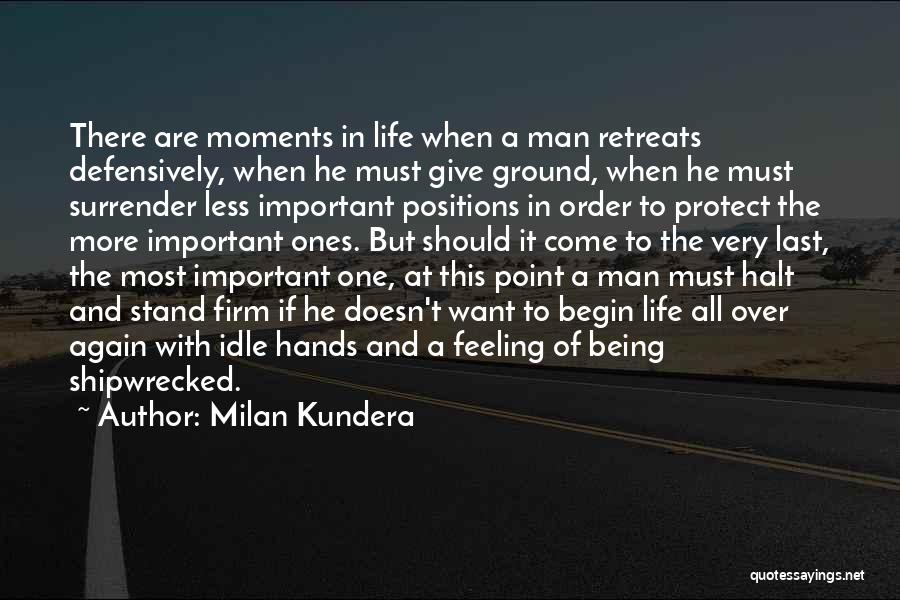 There are moments in life when a man retreats defensively, when he must give ground, when he must surrender less important positions in order to protect the more important ones. But should it come to the very last, the most important one, at this point a man must halt and stand firm if he doesn't want to begin life all over again with idle hands and a feeling of being shipwrecked.

~ Author: Milan Kundera

quotessayings.net